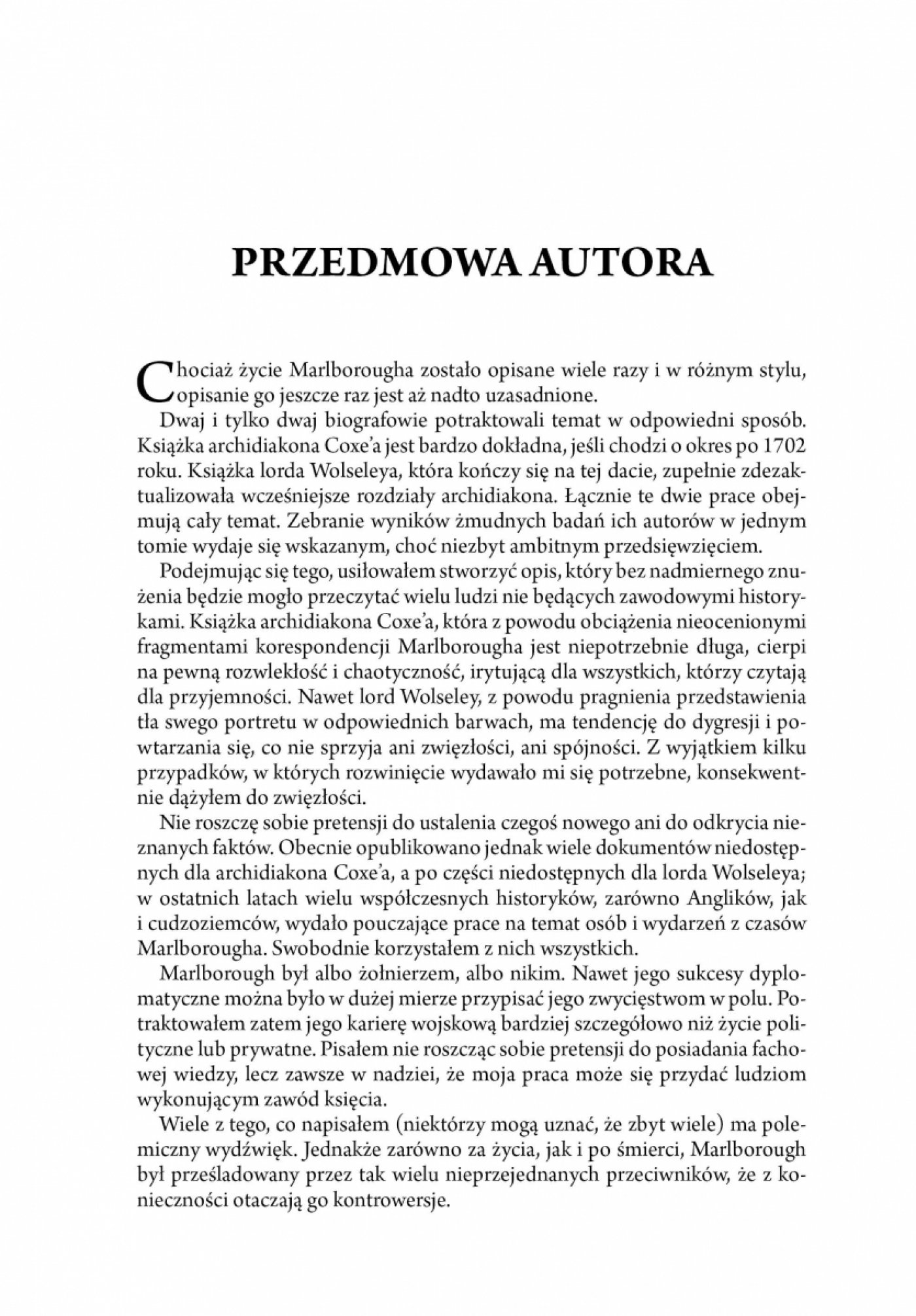 PRZEDMOWA AUTORA

Chociaż życie Marlborougha zostało opisane wiele razy i w różnym stylu, opisanie go jeszcze raz jest aż nadto uzasadnione.

Dwaj i tylko dwaj biografowie potraktowali temat w odpowiedni sposób. Książka archidiakona Coxe'a jest bardzo dokładna, jeśli chodzi o okres po 1702 roku. Książka lorda Wolseleya, która kończy się na tej dacie, zupełnie zdezaktualizowała wcześniejsze rozdziały archidiakona. Łącznie te dwie prace obejmują cały temat. Zebranie wyników żmudnych badań ich autorów w jednym tomie wydaje się wskazanym, choć niezbyt ambitnym przedsięwzięciem.

Podejmując się tego, usiłowałem stworzyć opis, który bez nadmiernego znużenia będzie mogło przeczytać wielu ludzi nie będących zawodowymi historykami. Książka archidiakona Coxe'a, która z powodu obciążenia nieocenionymi fragmentami korespondencji Marlborougha jest niepotrzebnie długa, cierpi na pewną rozwlekłość i chaotyczność, irytującą dla wszystkich, którzy czytają dla przyjemności. Nawet lord Wolseley, z powodu pragnienia przedstawienia tła swego portretu w odpowiednich barwach, ma tendencję do dygresji i powtarzania się, co nie sprzyja ani zwięzłości, ani spójności. Z wyjątkiem kilku przypadków, w których rozwinięcie wydawało mi się potrzebne, konsekwentnie dążyłem do zwięzłości.

Nie roszczę sobie pretensji do ustalenia czegoś nowego ani do odkrycia nieznanych faktów. Obecnie opublikowano jednak wiele dokumentów niedostępnych dla archidiakona Coxe'a, a po części niedostępnych dla lorda Wolseleya; w ostatnich latach wielu współczesnych historyków, zarówno Anglików, jak i cudzoziemców, wydało pouczające prace na temat osób i wydarzeń z czasów Marlborougha. Swobodnie korzystałem z nich wszystkich.

Marlborough był albo żołnierzem, albo nikim. Nawet jego sukcesy dyplomatyczne można było w dużej mierze przypisać jego zwycięstwom w polu. Potraktowałem zatem jego karierę wojskową bardziej szczegółowo niż życie polityczne lub prywatne. Pisałem nie roszcząc sobie pretensji do posiadania fachowej wiedzy, lecz zawsze w nadziei, że moja praca może się przydać ludziom wykonującym zawód księcia.

Wiele z tego, co napisałem (niektórzy mogą uznać, że zbyt wiele) ma polemiczny wydźwięk. Jednakże zarówno za życia, jak i po śmierci, Marlborough był prześladowany przez tak wielu nieprzejednanych przeciwników, że z konieczności otaczają go kontrowersje.